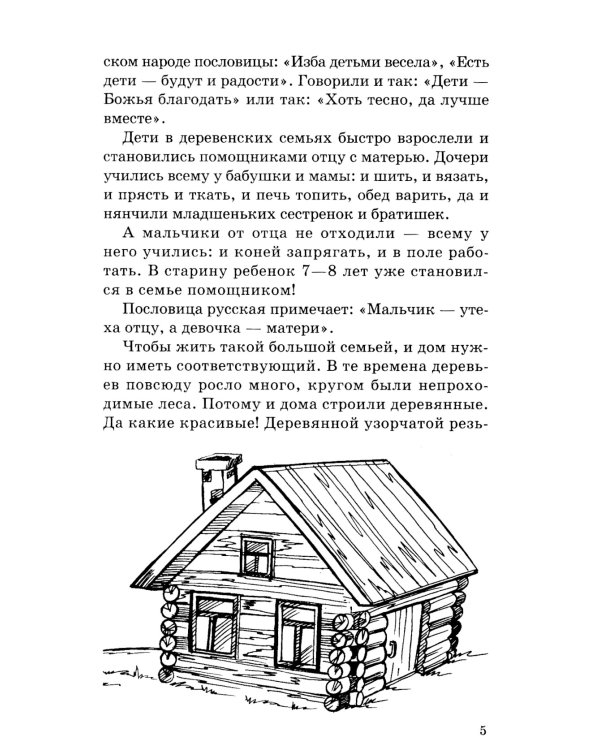 ском народе пословицы: «Изба детьми весела», «Есть дети — будут и радости». Говорили и так: «Дети — Божья благодать» или так: «Хоть тесно, да лучше вместе».

Дети в деревенских семьях быстро взрослели и становились помощниками отцу с матерью. Дочери учились всему у бабушки и мамы: и шить, и вязать, и прясть и ткать, и печь топить, обед варить, да и нянчили младшеньких сестренок и братишек.

А мальчики от отца не отходили — всему у него учились: и коней запрягать, и в поле работать. В старину ребенок 7—8 лет уже становился в семье помощником!

Пословица русская примечает: «Мальчик — утеха отцу, а девочка — матери».

Чтобы жить такой большой семьей, и дом нужно иметь соответствующий. В те времена деревьев повсюду росло много, кругом были непроходимые леса. Потому и дома строили деревянные. Да какие красивые! Деревянной узорчатой резь-

5